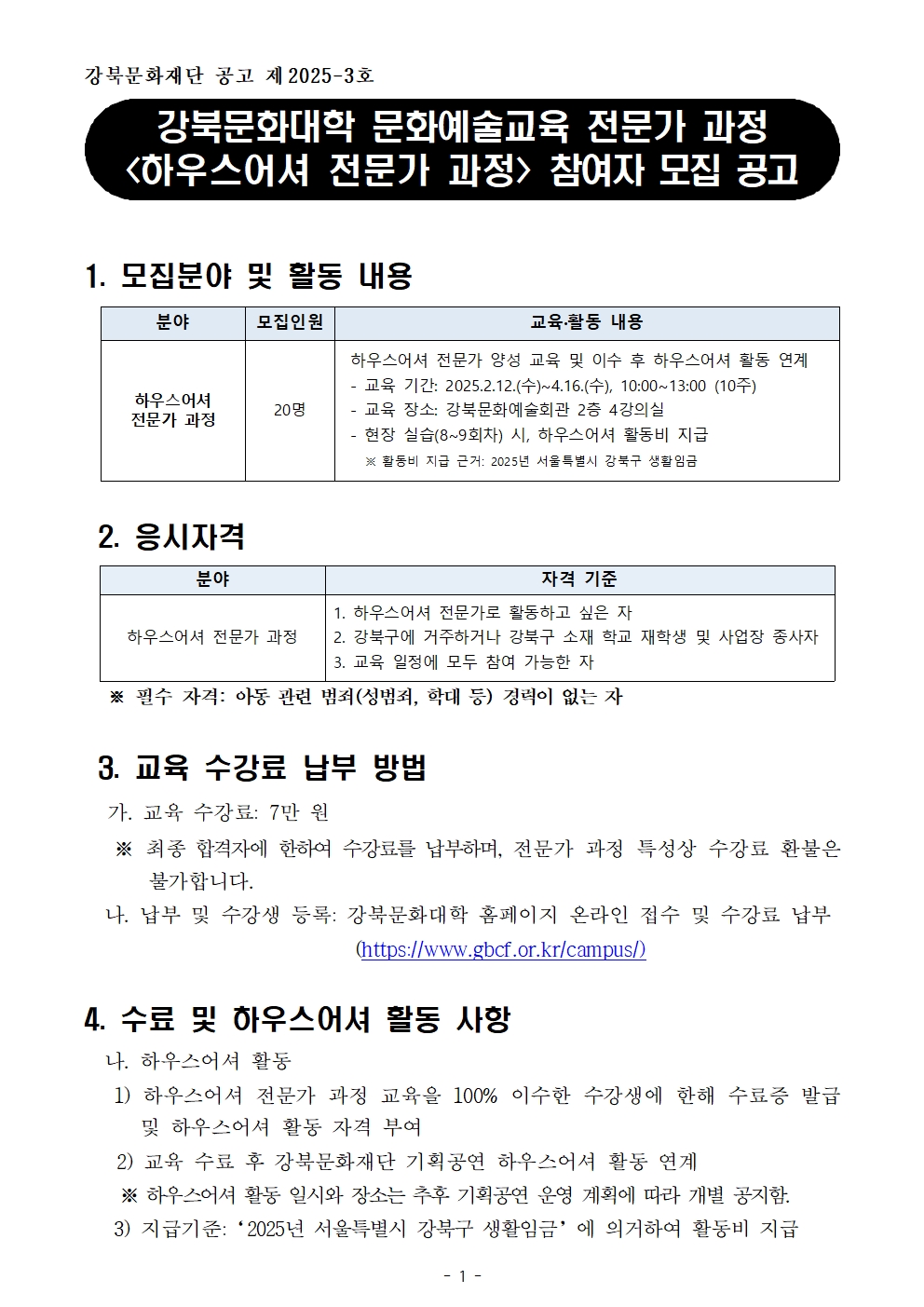 강북문화재단 공고 제2025-3호

강북문화대학 문화예술교육 전문가 과정
<하우스어셔 전문가 과정> 참여자 모집 공고

1. 모집분야 및 활동 내용

| 분야 | 모집인원 | 교육·활동 내용 |
|---|---|---|
| 하우스어셔 전문가 과정 | 20명 | 하우스어셔 전문가 양성 교육 및 이수 후 하우스어셔 활동 연계<br>- 교육 기간: 2025.2.12.(수)~4.16.(수), 10:00~13:00 (10주)<br>- 교육 장소: 강북문화예술회관 2층 4강의실<br>- 현장 실습(8~9회차) 시, 하우스어셔 활동비 지급<br>※ 활동비 지급 근거: 2025년 서울특별시 강북구 생활임금 |

2. 응시자격

| 분야 | 자격 기준 |
|---|---|
| 하우스어셔 전문가 과정 | 1. 하우스어셔 전문가로 활동하고 싶은 자<br>2. 강북구에 거주하거나 강북구 소재 학교 재학생 및 사업장 종사자<br>3. 교육 일정에 모두 참여 가능한 자 |

※ 필수 자격: 아동 관련 범죄(성범죄, 학대 등) 경력이 없는 자

3. 교육 수강료 납부 방법
가. 교육 수강료: 7만 원
※ 최종 합격자에 한하여 수강료를 납부하며, 전문가 과정 특성상 수강료 환불은 불가합니다.
나. 납부 및 수강생 등록: 강북문화대학 홈페이지 온라인 접수 및 수강료 납부 (https://www.gbcf.or.kr/campus/)

4. 수료 및 하우스어셔 활동 사항
나. 하우스어셔 활동
1) 하우스어셔 전문가 과정 교육을 100% 이수한 수강생에 한해 수료증 발급 및 하우스어셔 활동 자격 부여
2) 교육 수료 후 강북문화재단 기획공연 하우스어셔 활동 연계
※ 하우스어셔 활동 일시와 장소는 추후 기획공연 운영 계획에 따라 개별 공지함.
3) 지급기준: '2025년 서울특별시 강북구 생활임금' 에 의거하여 활동비 지급

- 1 -